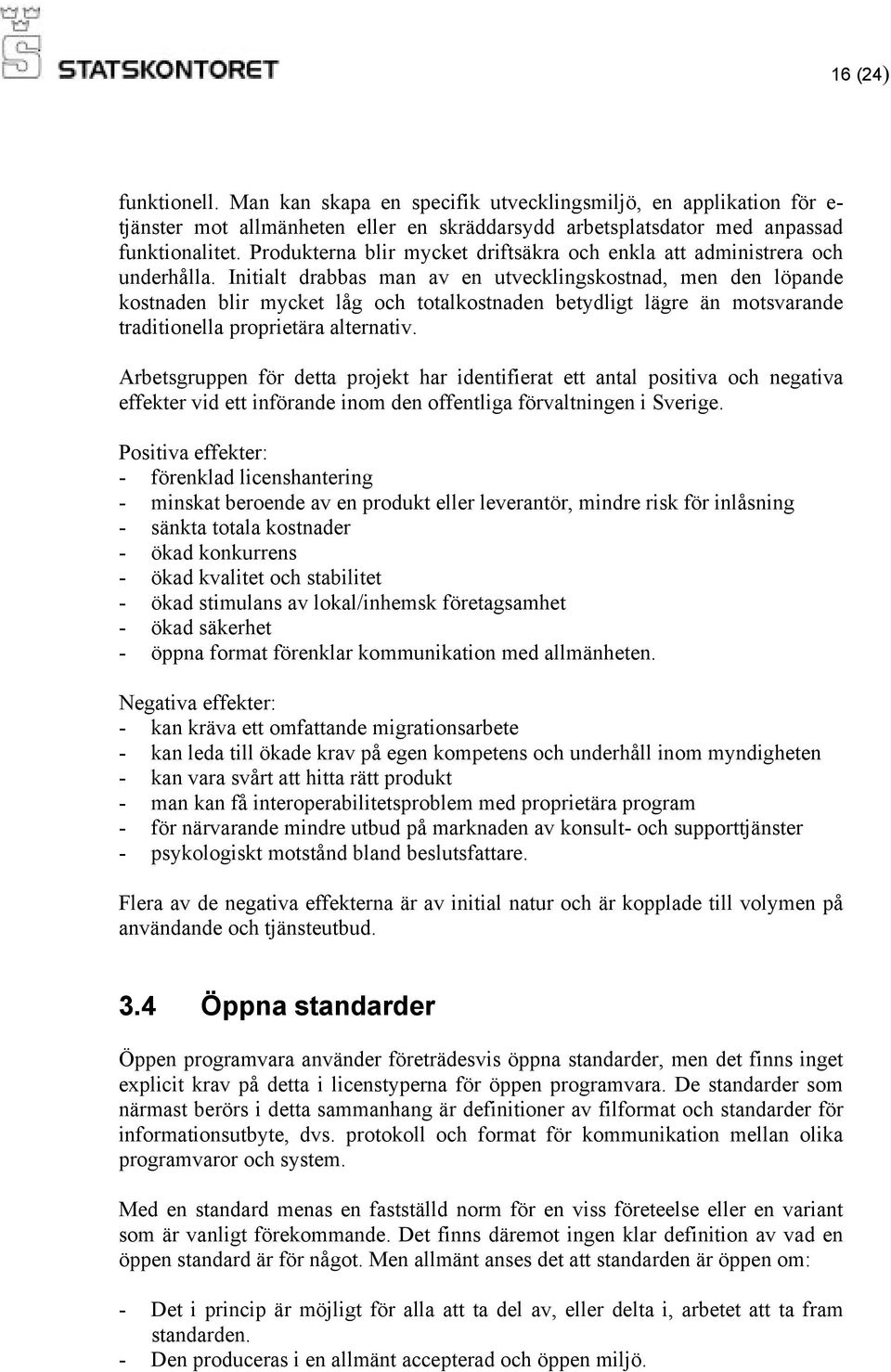 STATSKONTORET

16 (24)

funktionell. Man kan skapa en specifik utvecklingsmiljö, en applikation för e-tjänster mot allmänheten eller en skräddarsydd arbetsplatsdator med anpassad funktionalitet. Produkterna blir mycket driftsäkra och enkla att administrera och underhålla. Initialt drabbas man av en utvecklingskostnad, men den löpande kostnaden blir mycket låg och totalkostnaden betydligt lägre än motsvarande traditionella proprietära alternativ.

Arbetsgruppen för detta projekt har identifierat ett antal positiva och negativa effekter vid ett införande inom den offentliga förvaltningen i Sverige.

Positiva effekter:
- förenklad licenshantering
- minskat beroende av en produkt eller leverantör, mindre risk för inlåsning
- sänkta totala kostnader
- ökad konkurrens
- ökad kvalitet och stabilitet
- ökad stimulans av lokal/inhemsk företagsamhet
- ökad säkerhet
- öppna format förenklar kommunikation med allmänheten.

Negativa effekter:
- kan kräva ett omfattande migrationsarbete
- kan leda till ökade krav på egen kompetens och underhåll inom myndigheten
- kan vara svårt att hitta rätt produkt
- man kan få interoperabilitetsproblem med proprietära program
- för närvarande mindre utbud på marknaden av konsult- och supporttjänster
- psykologiskt motstånd bland beslutsfattare.

Flera av de negativa effekterna är av initial natur och är kopplade till volymen på användande och tjänsteutbud.

3.4 Öppna standarder

Öppen programvara använder företrädesvis öppna standarder, men det finns inget explicit krav på detta i licenstyperna för öppen programvara. De standarder som närmast berörs i detta sammanhang är definitioner av filformat och standarder för informationsutbyte, dvs. protokoll och format för kommunikation mellan olika programvaror och system.

Med en standard menas en fastställd norm för en viss företeelse eller en variant som är vanligt förekommande. Det finns däremot ingen klar definition av vad en öppen standard är för något. Men allmänt anses det att standarden är öppen om:

- Det i princip är möjligt för alla att ta del av, eller delta i, arbetet att ta fram standarden.
- Den produceras i en allmänt accepterad och öppen miljö.